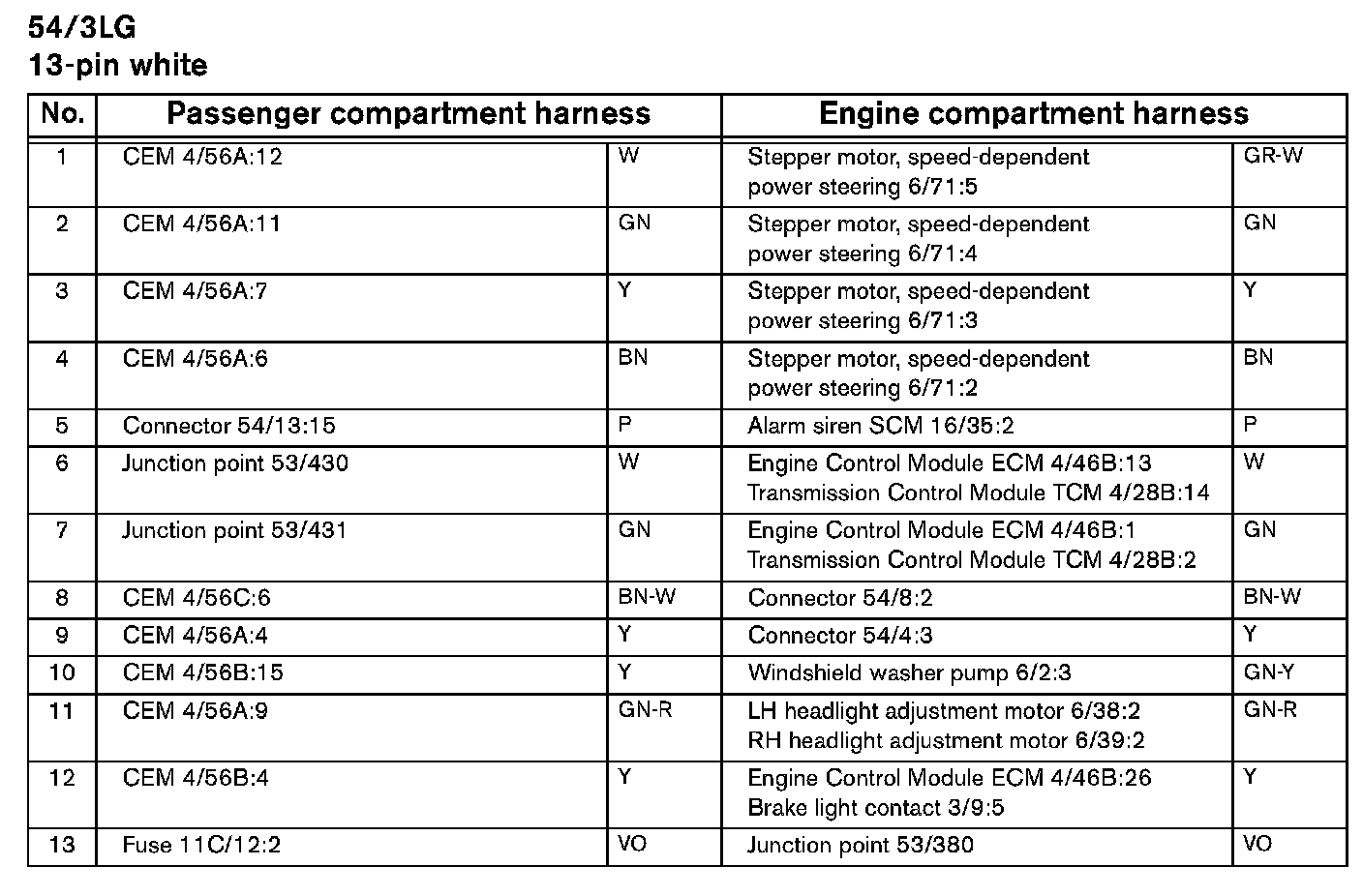 54/3LG
13-pin white

| No. | Passenger compartment harness | | Engine compartment harness | |
|---|---|---|---|---|
| 1 | CEM 4/56A:12 | W | Stepper motor, speed-dependent power steering 6/71:5 | GR-W |
| 2 | CEM 4/56A:11 | GN | Stepper motor, speed-dependent power steering 6/71:4 | GN |
| 3 | CEM 4/56A:7 | Y | Stepper motor, speed-dependent power steering 6/71:3 | Y |
| 4 | CEM 4/56A:6 | BN | Stepper motor, speed-dependent power steering 6/71:2 | BN |
| 5 | Connector 54/13:15 | P | Alarm siren SCM 16/35:2 | P |
| 6 | Junction point 53/430 | W | Engine Control Module ECM 4/46B:13 Transmission Control Module TCM 4/28B:14 | W |
| 7 | Junction point 53/431 | GN | Engine Control Module ECM 4/46B:1 Transmission Control Module TCM 4/28B:2 | GN |
| 8 | CEM 4/56C:6 | BN-W | Connector 54/8:2 | BN-W |
| 9 | CEM 4/56A:4 | Y | Connector 54/4:3 | Y |
| 10 | CEM 4/56B:15 | Y | Windshield washer pump 6/2:3 | GN-Y |
| 11 | CEM 4/56A:9 | GN-R | LH headlight adjustment motor 6/38:2 RH headlight adjustment motor 6/39:2 | GN-R |
| 12 | CEM 4/56B:4 | Y | Engine Control Module ECM 4/46B:26 Brake light contact 3/9:5 | Y |
| 13 | Fuse 11C/12:2 | VO | Junction point 53/380 | VO |